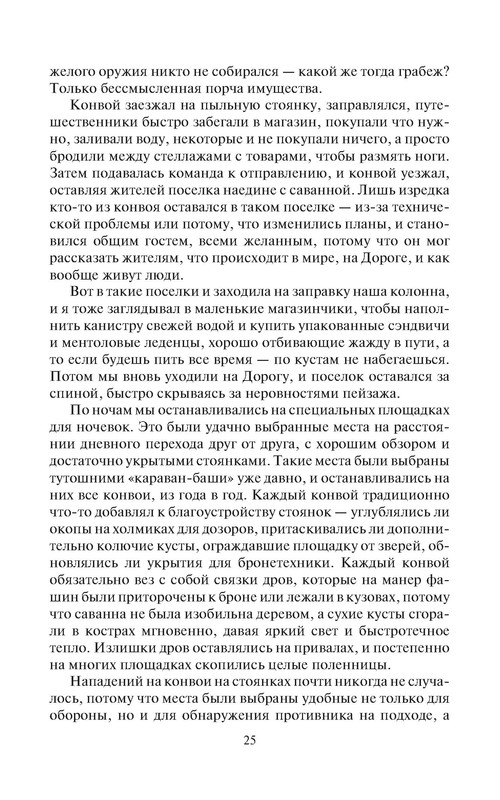 желого оружия никто не собирался — какой же тогда грабеж? Только бессмысленная порча имущества.

Конвой заезжал на пыльную стоянку, заправлялся, путешественники быстро забегали в магазин, покупали что нужно, заливали воду, некоторые и не покупали ничего, а просто бродили между стеллажами с товарами, чтобы размять ноги. Затем подавалась команда к отправлению, и конвой уезжал, оставляя жителей поселка наедине с саванной. Лишь изредка кто-то из конвоя оставался в таком поселке — из-за технической проблемы или потому, что изменились планы, и становился общим гостем, всеми желанным, потому что он мог рассказать жителям, что происходит в мире, на Дороге, и как вообще живут люди.

Вот в такие поселки и заходила на заправку наша колонна, и я тоже заглядывал в маленькие магазинчики, чтобы наполнить канистру свежей водой и купить упакованные сэндвичи и ментоловые леденцы, хорошо отбивающие жажду в пути, а то если будешь пить все время — по кустам не набегаешься. Потом мы вновь уходили на Дорогу, и поселок оставался за спиной, быстро скрываясь за неровностями пейзажа.

По ночам мы останавливались на специальных площадках для ночевок. Это были удачно выбранные места на расстоянии дневного перехода друг от друга, с хорошим обзором и достаточно укрытыми стоянками. Такие места были выбраны тутошними «караван-баши» уже давно, и останавливались на них все конвои, из года в год. Каждый конвой традиционно что-то добавлял к благоустройству стоянок — углублялись ли окопы на холмиках для дозоров, притаскивались ли дополнительно колючие кусты, ограждавшие площадку от зверей, обновлялись ли укрытия для бронетехники. Каждый конвой обязательно вез с собой связки дров, которые на манер фашин были приторочены к броне или лежали в кузовах, потому что саванна не была изобильна деревом, а сухие кусты сгорали в кострах мгновенно, давая яркий свет и быстротечное тепло. Излишки дров оставлялись на привалах, и постепенно на многих площадках скопились целые поленницы.

Нападений на конвои на стоянках почти никогда не случалось, потому что места были выбраны удобные не только для обороны, но и для обнаружения противника на подходе, а

25